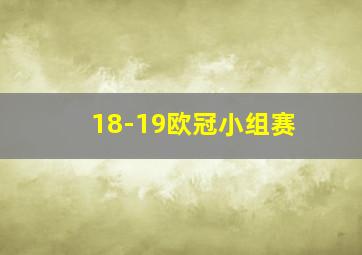 18-19欧冠小组赛